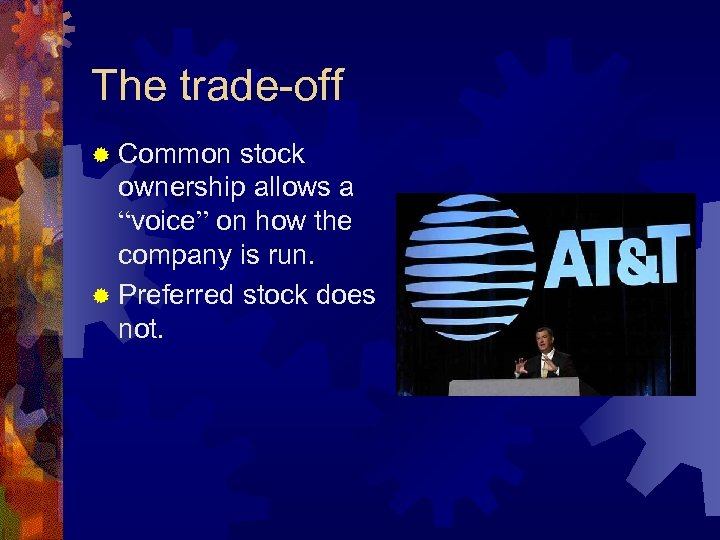 The trade-off

Common stock ownership allows a “voice” on how the company is run.

Preferred stock does not.

AT&T